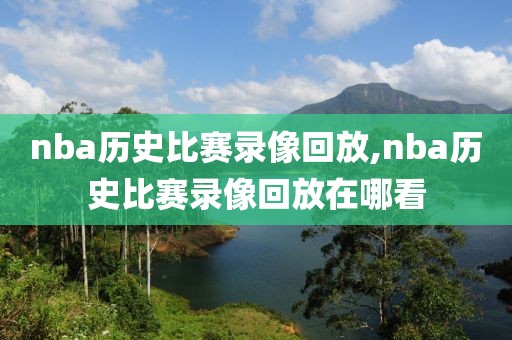 nba历史比赛录像回放,nba历史比赛录像回放在哪看